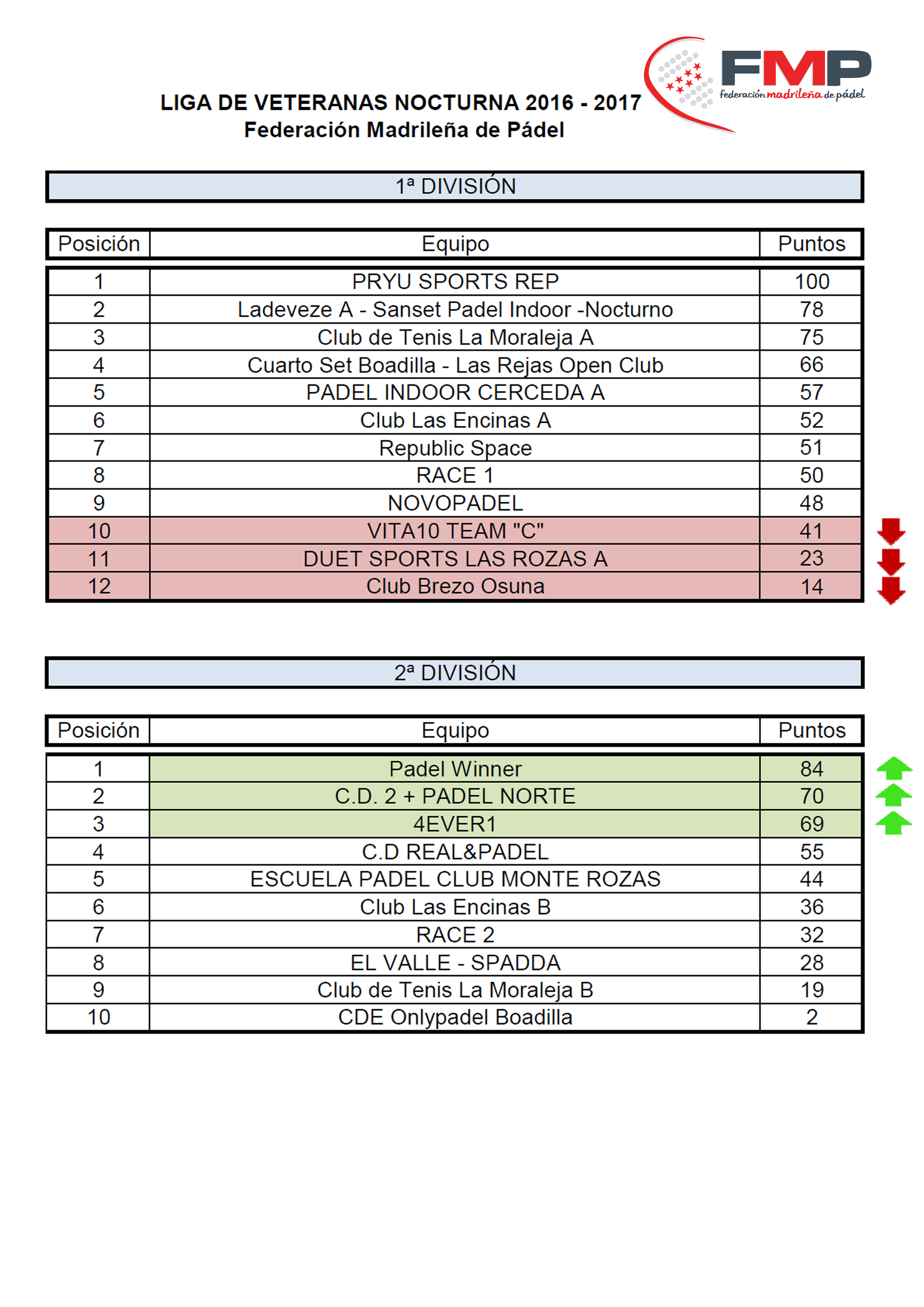 FMP
federación madrileña de pádel

LIGA DE VETERANAS NOCTURNA 2016 - 2017
Federación Madrileña de Pádel

1ª DIVISIÓN

| Posición | Equipo | Puntos |
|---|---|---|
| 1 | PRYU SPORTS REP | 100 |
| 2 | Ladeveze A - Sanset Padel Indoor -Nocturno | 78 |
| 3 | Club de Tenis La Moraleja A | 75 |
| 4 | Cuarto Set Boadilla - Las Rejas Open Club | 66 |
| 5 | PADEL INDOOR CERCEDA A | 57 |
| 6 | Club Las Encinas A | 52 |
| 7 | Republic Space | 51 |
| 8 | RACE 1 | 50 |
| 9 | NOVOPADEL | 48 |
| 10 | VITA10 TEAM "C" | 41 |
| 11 | DUET SPORTS LAS ROZAS A | 23 |
| 12 | Club Brezo Osuna | 14 |

2ª DIVISIÓN

| Posición | Equipo | Puntos |
|---|---|---|
| 1 | Padel Winner | 84 |
| 2 | C.D. 2 + PADEL NORTE | 70 |
| 3 | 4EVER1 | 69 |
| 4 | C.D REAL&PADEL | 55 |
| 5 | ESCUELA PADEL CLUB MONTE ROZAS | 44 |
| 6 | Club Las Encinas B | 36 |
| 7 | RACE 2 | 32 |
| 8 | EL VALLE - SPADDA | 28 |
| 9 | Club de Tenis La Moraleja B | 19 |
| 10 | CDE Onlypadel Boadilla | 2 |